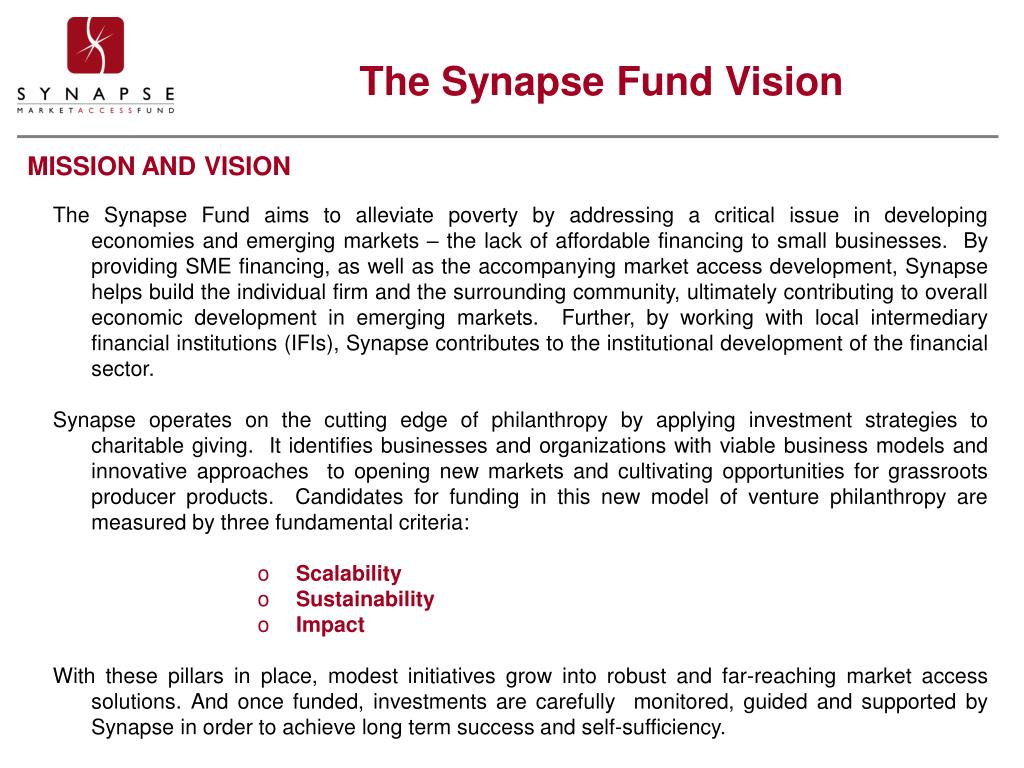 SYNAPSE
MARKETACCESSFUND

The Synapse Fund Vision

MISSION AND VISION

The Synapse Fund aims to alleviate poverty by addressing a critical issue in developing economies and emerging markets – the lack of affordable financing to small businesses. By providing SME financing, as well as the accompanying market access development, Synapse helps build the individual firm and the surrounding community, ultimately contributing to overall economic development in emerging markets. Further, by working with local intermediary financial institutions (IFIs), Synapse contributes to the institutional development of the financial sector.

Synapse operates on the cutting edge of philanthropy by applying investment strategies to charitable giving. It identifies businesses and organizations with viable business models and innovative approaches to opening new markets and cultivating opportunities for grassroots producer products. Candidates for funding in this new model of venture philanthropy are measured by three fundamental criteria:

o Scalability
o Sustainability
o Impact

With these pillars in place, modest initiatives grow into robust and far-reaching market access solutions. And once funded, investments are carefully monitored, guided and supported by Synapse in order to achieve long term success and self-sufficiency.